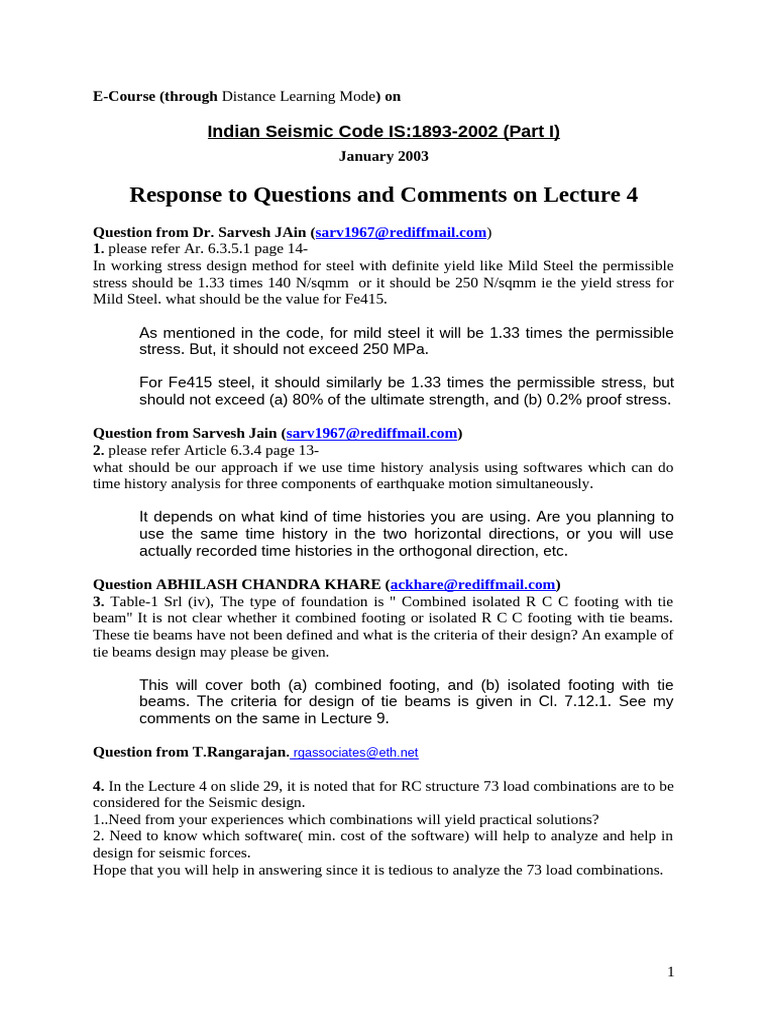 E-Course (through Distance Learning Mode) on

Indian Seismic Code IS:1893-2002 (Part I)

January 2003

Response to Questions and Comments on Lecture 4

Question from Dr. Sarvesh JAin (sarv1967@rediffmail.com)
1. please refer Ar. 6.3.5.1 page 14-
In working stress design method for steel with definite yield like Mild Steel the permissible stress should be 1.33 times 140 N/sqmm or it should be 250 N/sqmm ie the yield stress for Mild Steel. what should be the value for Fe415.

As mentioned in the code, for mild steel it will be 1.33 times the permissible stress. But, it should not exceed 250 MPa.

For Fe415 steel, it should similarly be 1.33 times the permissible stress, but should not exceed (a) 80% of the ultimate strength, and (b) 0.2% proof stress.

Question from Sarvesh Jain (sarv1967@rediffmail.com)
2. please refer Article 6.3.4 page 13-
what should be our approach if we use time history analysis using softwares which can do time history analysis for three components of earthquake motion simultaneously.

It depends on what kind of time histories you are using. Are you planning to use the same time history in the two horizontal directions, or you will use actually recorded time histories in the orthogonal direction, etc.

Question ABHILASH CHANDRA KHARE (ackhare@rediffmail.com)
3. Table-1 Srl (iv), The type of foundation is " Combined isolated R C C footing with tie beam" It is not clear whether it combined footing or isolated R C C footing with tie beams. These tie beams have not been defined and what is the criteria of their design? An example of tie beams design may please be given.

This will cover both (a) combined footing, and (b) isolated footing with tie beams. The criteria for design of tie beams is given in Cl. 7.12.1. See my comments on the same in Lecture 9.

Question from T.Rangarajan. rgassociates@eth.net

4. In the Lecture 4 on slide 29, it is noted that for RC structure 73 load combinations are to be considered for the Seismic design.
1..Need from your experiences which combinations will yield practical solutions?
2. Need to know which software( min. cost of the software) will help to analyze and help in design for seismic forces.
Hope that you will help in answering since it is tedious to analyze the 73 load combinations.

1